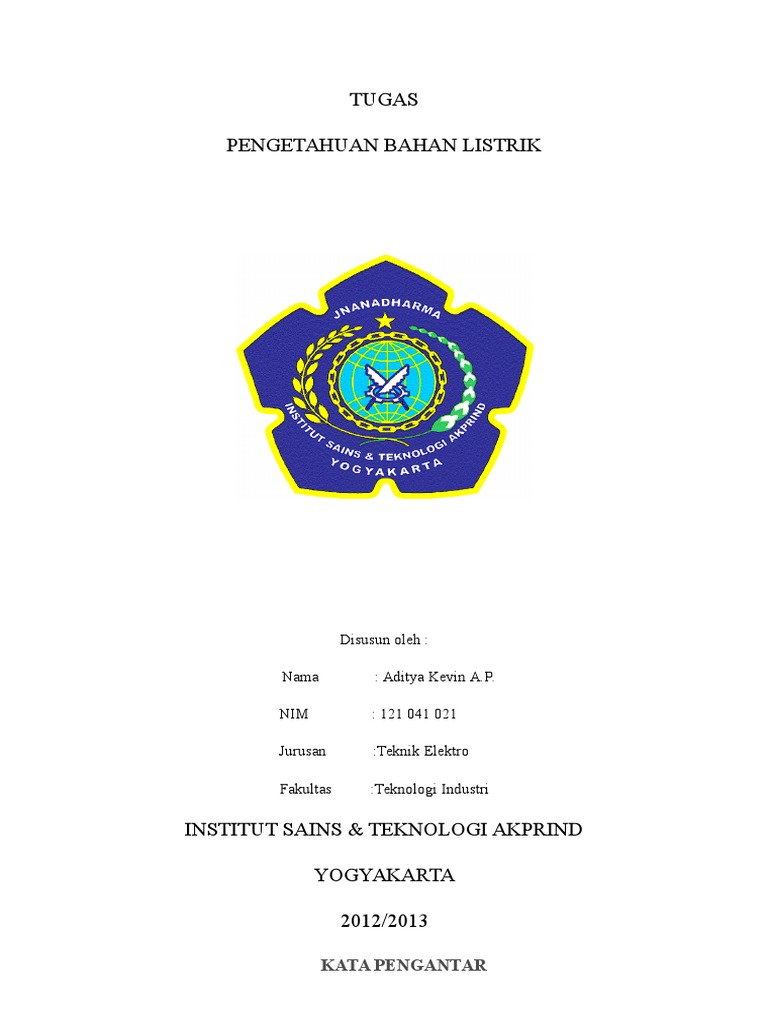 TUGAS

PENGETAHUAN BAHAN LISTRIK

JNANADHARMA

INSTITUT SAINS & TEKNOLOGI AKPRIND

YOGYAKARTA

Disusun oleh :

Nama : Aditya Kevin A.P.

NIM : 121 041 021

Jurusan :Teknik Elektro

Fakultas :Teknologi Industri

INSTITUT SAINS & TEKNOLOGI AKPRIND

YOGYAKARTA

2012/2013

KATA PENGANTAR